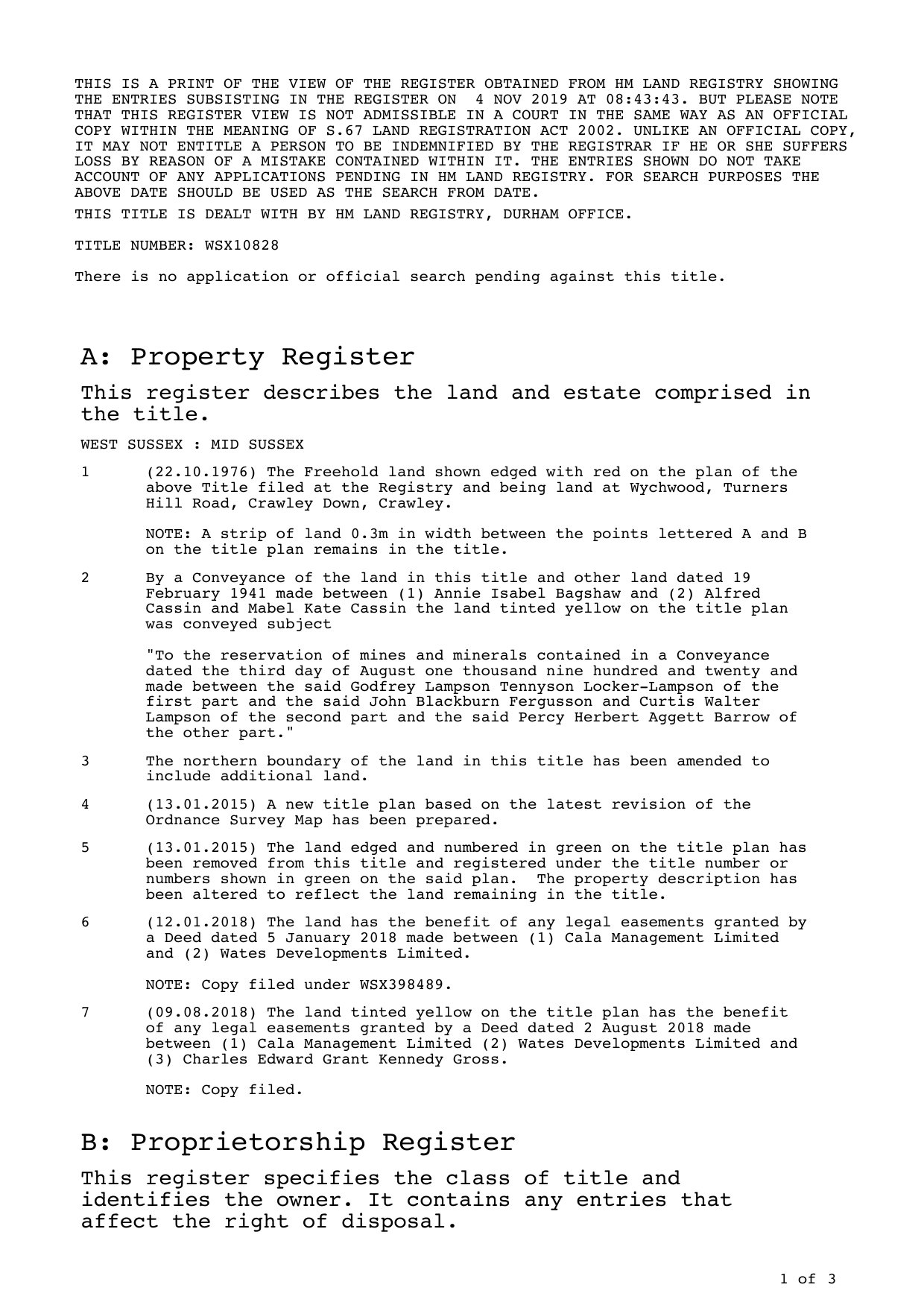 THIS IS A PRINT OF THE VIEW OF THE REGISTER OBTAINED FROM HM LAND REGISTRY SHOWING THE ENTRIES SUBSISTING IN THE REGISTER ON 4 NOV 2019 AT 08:43:43. BUT PLEASE NOTE THAT THIS REGISTER VIEW IS NOT ADMISSIBLE IN A COURT IN THE SAME WAY AS AN OFFICIAL COPY WITHIN THE MEANING OF S.67 LAND REGISTRATION ACT 2002. UNLIKE AN OFFICIAL COPY, IT MAY NOT ENTITLE A PERSON TO BE INDEMNIFIED BY THE REGISTRAR IF HE OR SHE SUFFERS LOSS BY REASON OF A MISTAKE CONTAINED WITHIN IT. THE ENTRIES SHOWN DO NOT TAKE ACCOUNT OF ANY APPLICATIONS PENDING IN HM LAND REGISTRY. FOR SEARCH PURPOSES THE ABOVE DATE SHOULD BE USED AS THE SEARCH FROM DATE.

THIS TITLE IS DEALT WITH BY HM LAND REGISTRY, DURHAM OFFICE.

TITLE NUMBER: WSX10828

There is no application or official search pending against this title.

A: Property Register

This register describes the land and estate comprised in the title.

WEST SUSSEX : MID SUSSEX

1 (22.10.1976) The Freehold land shown edged with red on the plan of the above Title filed at the Registry and being land at Wychwood, Turners Hill Road, Crawley Down, Crawley.

NOTE: A strip of land 0.3m in width between the points lettered A and B on the title plan remains in the title.

2 By a Conveyance of the land in this title and other land dated 19 February 1941 made between (1) Annie Isabel Bagshaw and (2) Alfred Cassin and Mabel Kate Cassin the land tinted yellow on the title plan was conveyed subject

"To the reservation of mines and minerals contained in a Conveyance dated the third day of August one thousand nine hundred and twenty and made between the said Godfrey Lampson Tennyson Locker-Lampson of the first part and the said John Blackburn Fergusson and Curtis Walter Lampson of the second part and the said Percy Herbert Aggett Barrow of the other part."

3 The northern boundary of the land in this title has been amended to include additional land.

4 (13.01.2015) A new title plan based on the latest revision of the Ordnance Survey Map has been prepared.

5 (13.01.2015) The land edged and numbered in green on the title plan has been removed from this title and registered under the title number or numbers shown in green on the said plan. The property description has been altered to reflect the land remaining in the title.

6 (12.01.2018) The land has the benefit of any legal easements granted by a Deed dated 5 January 2018 made between (1) Cala Management Limited and (2) Wates Developments Limited.

NOTE: Copy filed under WSX398489.

7 (09.08.2018) The land tinted yellow on the title plan has the benefit of any legal easements granted by a Deed dated 2 August 2018 made between (1) Cala Management Limited (2) Wates Developments Limited and (3) Charles Edward Grant Kennedy Gross.

NOTE: Copy filed.

B: Proprietorship Register

This register specifies the class of title and identifies the owner. It contains any entries that affect the right of disposal.

1 of 3